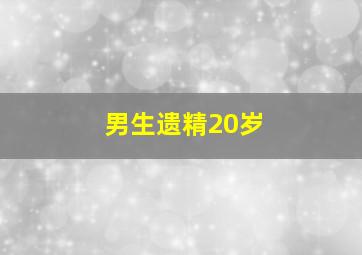 男生遗精20岁